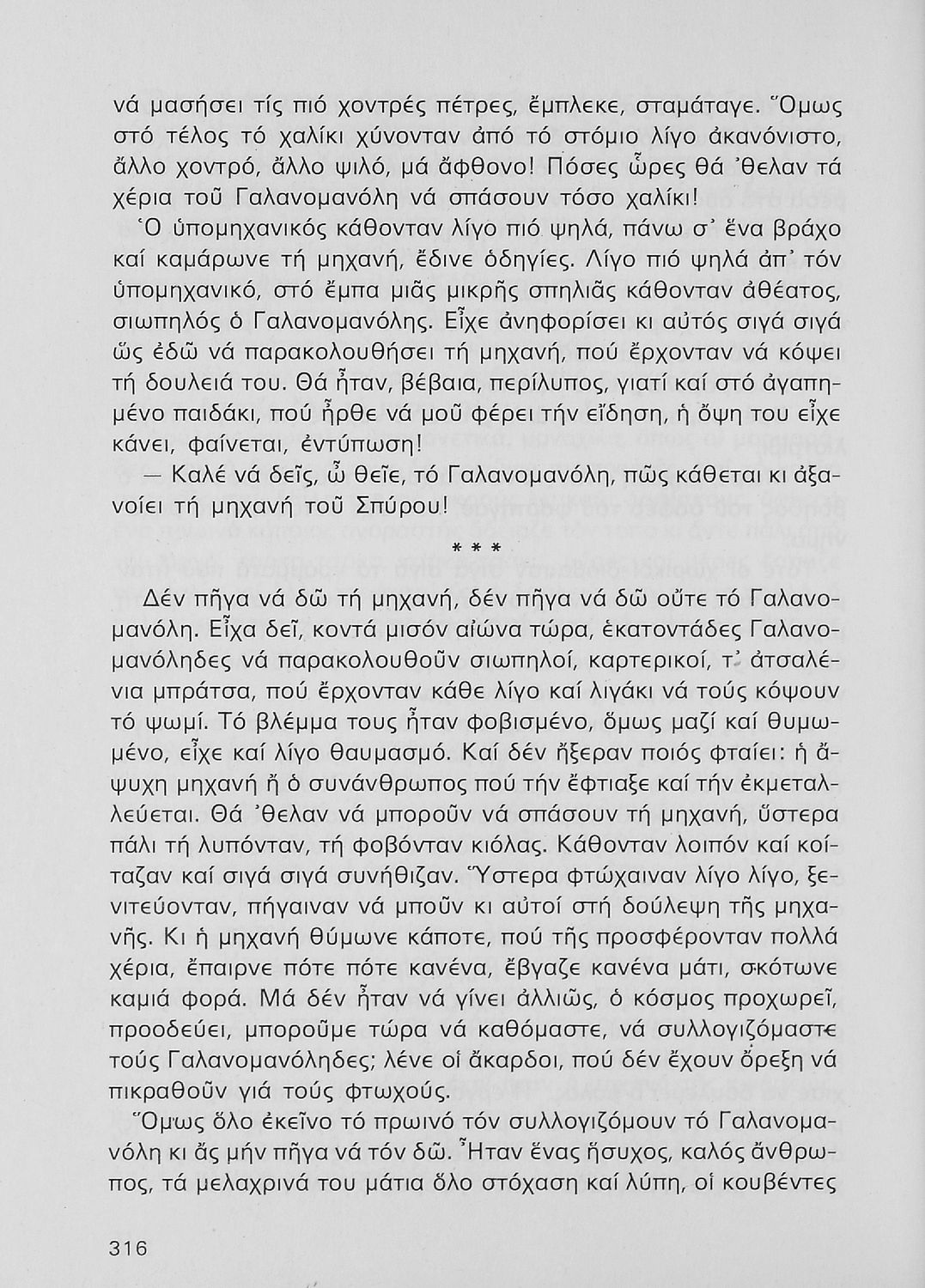 νά μασήσει τίς πιό χοντρές πέτρες, ἔμπλεκε, σταμάταγε. Ὅμως στό τέλος τό χαλίκι χύνονταν ἀπό τό στόμιο λίγο ἀκανόνιστο, ἄλλο χοντρό, ἄλλο ψιλό, μά ἄφθονο! Πόσες ὧρες θά 'θελαν τά χέρια τοῦ Γαλανομανόλη νά σπάσουν τόσο χαλίκι!

Ὁ ὑπομηχανικός κάθονταν λίγο πιό ψηλά, πάνω σ' ἕνα βράχο καί καμάρωνε τή μηχανή, ἔδινε ὁδηγίες. Λίγο πιό ψηλά ἀπ' τόν ὑπομηχανικό, στό ἔμπα μιᾶς μικρῆς σπηλιᾶς κάθονταν ἀθέατος, σιωπηλός ὁ Γαλανομανόλης. Εἶχε ἀνηφορίσει κι αὐτός σιγά σιγά ὥς ἐδῶ νά παρακολουθήσει τή μηχανή, πού ἔρχονταν νά κόψει τή δουλειά του. Θά ἦταν, βέβαια, περίλυπος, γιατί καί στό ἀγαπημένο παιδάκι, πού ἦρθε νά μοῦ φέρει τήν εἴδηση, ἡ ὄψη του εἶχε κάνει, φαίνεται, ἐντύπωση!

— Καλέ νά δεῖς, ὦ θεῖε, τό Γαλανομανόλη, πῶς κάθεται κι ἀξανοίει τή μηχανή τοῦ Σπύρου!

* * *

Δέν πῆγα νά δῶ τή μηχανή, δέν πῆγα νά δῶ οὔτε τό Γαλανομανόλη. Εἶχα δεῖ, κοντά μισόν αἰώνα τώρα, ἑκατοντάδες Γαλανομανόληδες νά παρακολουθοῦν σιωπηλοί, καρτερικοί, τ' ἀτσαλένια μπράτσα, πού ἔρχονταν κάθε λίγο καί λιγάκι νά τούς κόψουν τό ψωμί. Τό βλέμμα τους ἦταν φοβισμένο, ὅμως μαζί καί θυμωμένο, εἶχε καί λίγο θαυμασμό. Καί δέν ἤξεραν ποιός φταίει: ἡ ἄψυχη μηχανή ἤ ὁ συνάνθρωπος πού τήν ἔφτιαξε καί τήν ἐκμεταλλεύεται. Θά 'θελαν νά μποροῦν νά σπάσουν τή μηχανή, ὕστερα πάλι τή λυπόνταν, τή φοβόνταν κιόλας. Κάθονταν λοιπόν καί κοίταζαν καί σιγά σιγά συνήθιζαν. Ὕστερα φτώχαιναν λίγο λίγο, ξενιτεύονταν, πήγαιναν νά μποῦν κι αὐτοί στή δούλεψη τῆς μηχανῆς. Κι ἡ μηχανή θύμωνε κάποτε, πού τῆς προσφέρονταν πολλά χέρια, ἔπαιρνε πότε πότε κανένα, ἔβγαζε κανένα μάτι, σκότωνε καμιά φορά. Μά δέν ἦταν νά γίνει ἀλλιῶς, ὁ κόσμος προχωρεῖ, προοδεύει, μποροῦμε τώρα νά καθόμαστε, νά συλλογιζόμαστε τούς Γαλανομανόληδες; λένε οἱ ἄκαρδοι, πού δέν ἔχουν ὄρεξη νά πικραθοῦν γιά τούς φτωχούς.

Ὅμως ὅλο ἐκεῖνο τό πρωινό τόν συλλογιζόμουν τό Γαλανομανόλη κι ἄς μήν πῆγα νά τόν δῶ. Ἦταν ἕνας ἥσυχος, καλός ἄνθρωπος, τά μελαχρινά του μάτια ὅλο στόχαση καί λύπη, οἱ κουβέντες

316